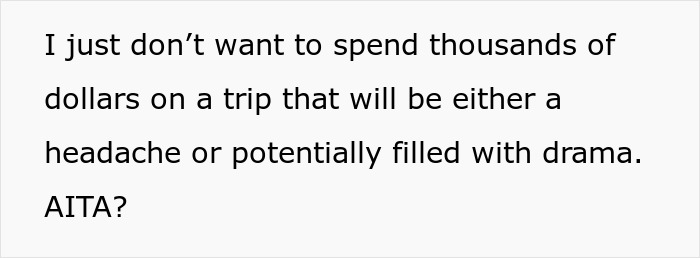 I just don’t want to spend thousands of dollars on a trip that will be either a headache or potentially filled with drama. AITA?